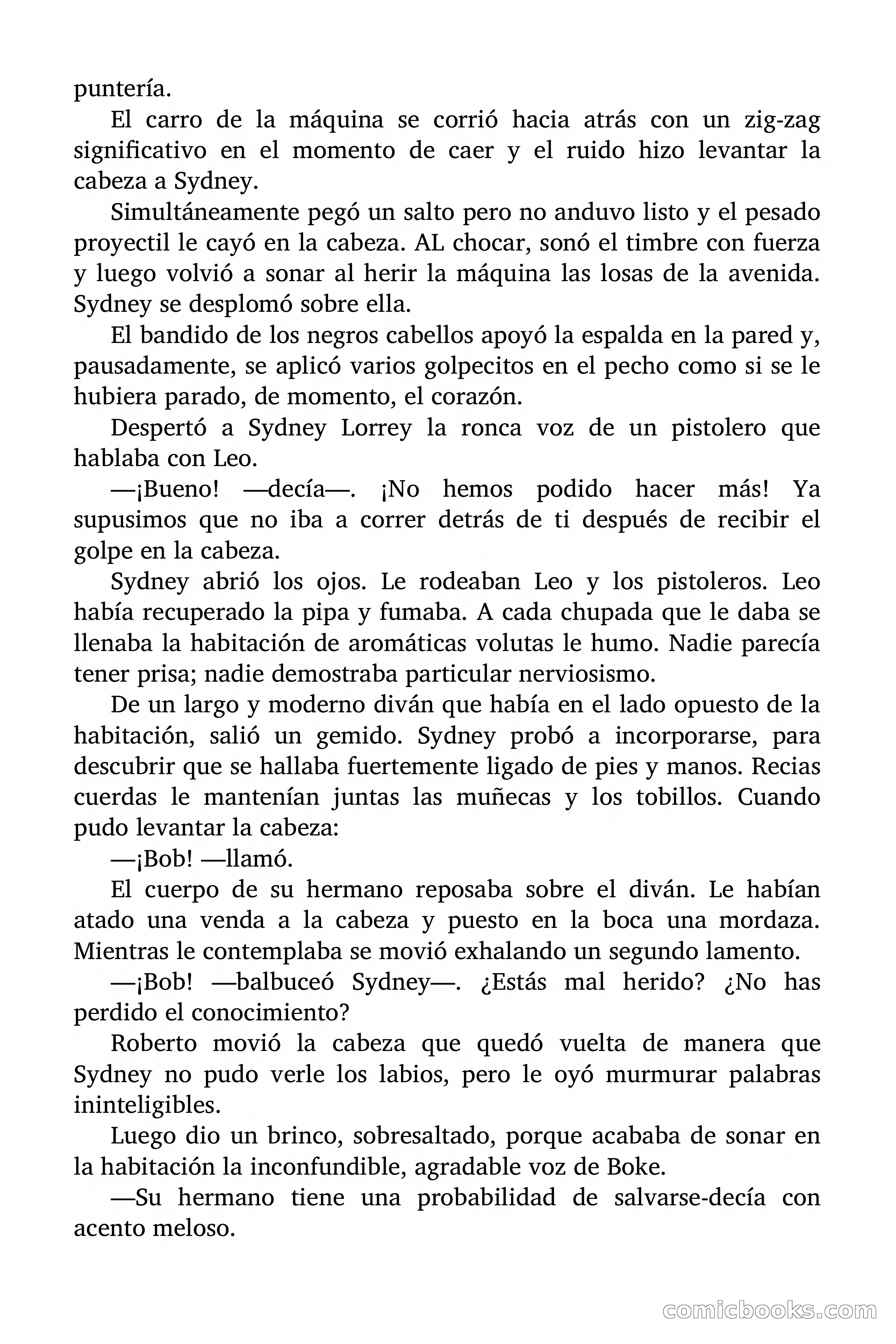 puntería.

El carro de la máquina se corrió hacia atrás con un zig-zag significativo en el momento de caer y el ruido hizo levantar la cabeza a Sydney.

Simultáneamente pegó un salto pero no anduvo listo y el pesado proyectil le cayó en la cabeza. AL chocar, sonó el timbre con fuerza y luego volvió a sonar al herir la máquina las losas de la avenida. Sydney se desplomó sobre ella.

El bandido de los negros cabellos apoyó la espalda en la pared y, pausadamente, se aplicó varios golpecitos en el pecho como si se le hubiera parado, de momento, el corazón.

Despertó a Sydney Lorrey la ronca voz de un pistolero que hablaba con Leo.

—¡Bueno! —decía—. ¡No hemos podido hacer más! Ya supusimos que no iba a correr detrás de ti después de recibir el golpe en la cabeza.

Sydney abrió los ojos. Le rodeaban Leo y los pistoleros. Leo había recuperado la pipa y fumaba. A cada chupada que le daba se llenaba la habitación de aromáticas volutas le humo. Nadie parecía tener prisa; nadie demostraba particular nerviosismo.

De un largo y moderno diván que había en el lado opuesto de la habitación, salió un gemido. Sydney probó a incorporarse, para descubrir que se hallaba fuertemente ligado de pies y manos. Recias cuerdas le mantenían juntas las muñecas y los tobillos. Cuando pudo levantar la cabeza:

—¡Bob! —llamó.

El cuerpo de su hermano reposaba sobre el diván. Le habían atado una venda a la cabeza y puesto en la boca una mordaza. Mientras le contemplaba se movió exhalando un segundo lamento.

—¡Bob! —balbuceó Sydney—. ¿Estás mal herido? ¿No has perdido el conocimiento?

Roberto movió la cabeza que quedó vuelta de manera que Sydney no pudo verle los labios, pero le oyó murmurar palabras ininteligibles.

Luego dio un brinco, sobresaltado, porque acababa de sonar en la habitación la inconfundible, agradable voz de Boke.

—Su hermano tiene una probabilidad de salvarse-decía con acento meloso.

comicbooks.com